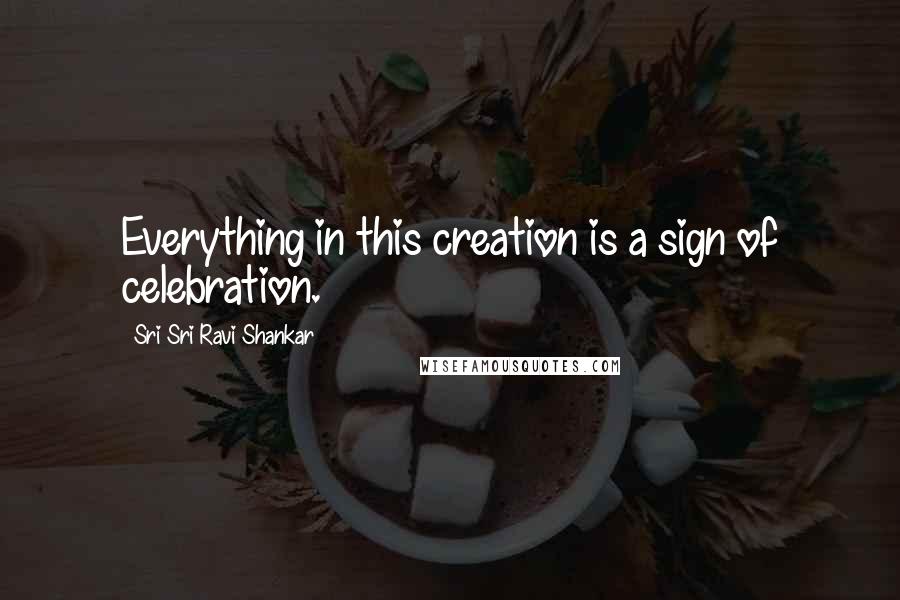 Everything in this creation is a sign of celebration.

Sri Sri Ravi Shankar

WISEFAMOUSQUOTES.COM